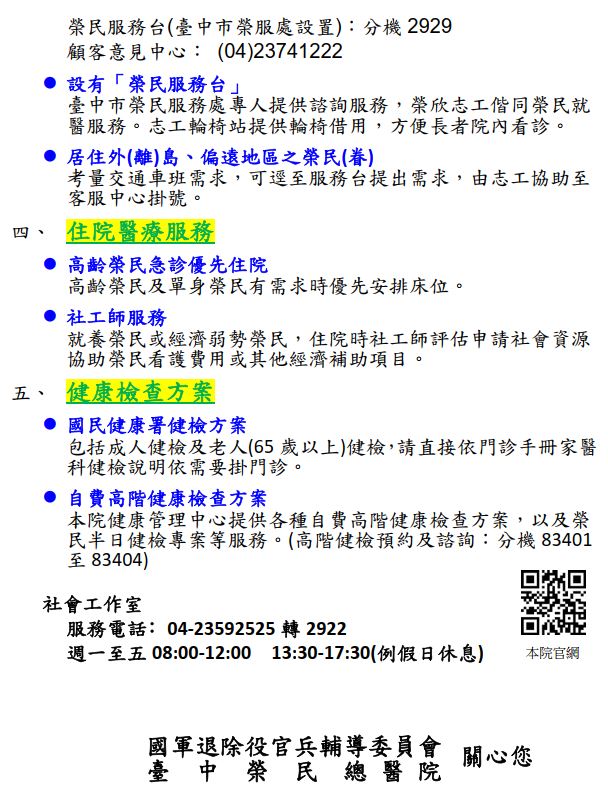 榮民服務台(臺中市榮服處設置)：分機 2929
顧客意見中心： (04)23741222

● 設有「榮民服務台」
臺中市榮民服務處專人提供諮詢服務，榮欣志工偕同榮民就醫服務。志工輪椅站提供輪椅借用，方便長者院內看診。

● 居住外(離)島、偏遠地區之榮民(眷)
考量交通車班需求，可逕至服務台提出需求，由志工協助至客服中心掛號。

四、 住院醫療服務

● 高齡榮民急診優先住院
高齡榮民及單身榮民有需求時優先安排床位。

● 社工師服務
就養榮民或經濟弱勢榮民，住院時社工師評估申請社會資源協助榮民看護費用或其他經濟補助項目。

五、 健康檢查方案

● 國民健康署健檢方案
包括成人健檢及老人(65 歲以上)健檢，請直接依門診手冊家醫科健檢說明依需要掛門診。

● 自費高階健康檢查方案
本院健康管理中心提供各種自費高階健康檢查方案，以及榮民半日健檢專案等服務。(高階健檢預約及諮詢：分機 83401 至 83404)

社會工作室
服務電話：04-23592525 轉 2922
週一至五 08:00-12:00 13:30-17:30(例假日休息)

本院官網

國軍退除役官兵輔導委員會
臺 中 榮 民 總 醫 院 關心您